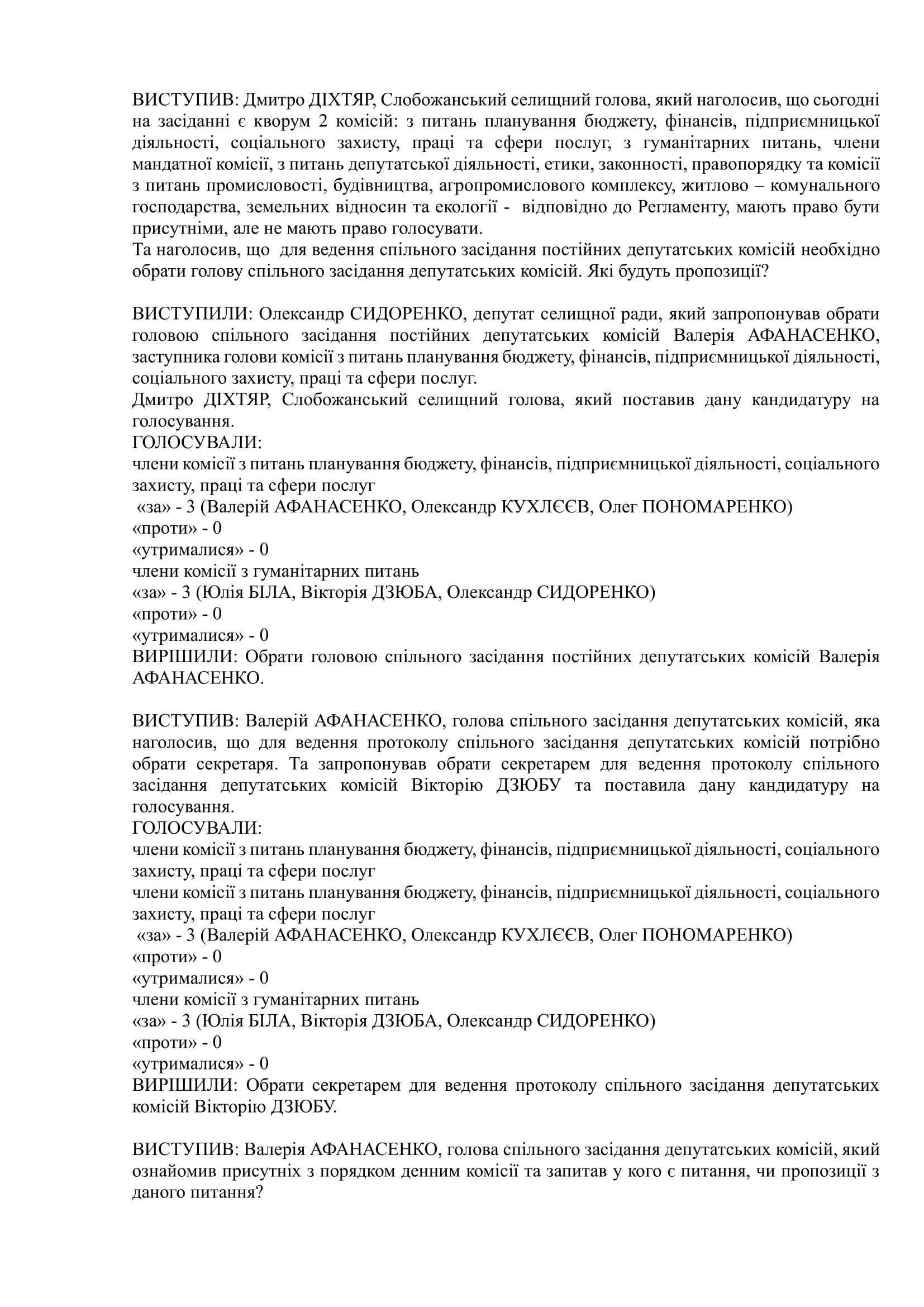 ВИСТУПИВ: Дмитро ДІХТЯР, Слобожанський селищний голова, який наголосив, що сьогодні на засіданні є кворум 2 комісій: з питань планування бюджету, фінансів, підприємницької діяльності, соціального захисту, праці та сфери послуг, з гуманітарних питань, члени мандатної комісії, з питань депутатської діяльності, етики, законності, правопорядку та комісії з питань промисловості, будівництва, агропромислового комплексу, житлово – комунального господарства, земельних відносин та екології - відповідно до Регламенту, мають право бути присутніми, але не мають право голосувати.
Та наголосив, що для ведення спільного засідання постійних депутатських комісій необхідно обрати голову спільного засідання депутатських комісій. Які будуть пропозиції?

ВИСТУПИЛИ: Олександр СИДОРЕНКО, депутат селищної ради, який запропонував обрати головою спільного засідання постійних депутатських комісій Валерія АФАНАСЕНКО, заступника голови комісії з питань планування бюджету, фінансів, підприємницької діяльності, соціального захисту, праці та сфери послуг.
Дмитро ДІХТЯР, Слобожанський селищний голова, який поставив дану кандидатуру на голосування.
ГОЛОСУВАЛИ:
члени комісії з питань планування бюджету, фінансів, підприємницької діяльності, соціального захисту, праці та сфери послуг
«за» - 3 (Валерій АФАНАСЕНКО, Олександр КУХЛЄЄВ, Олег ПОНОМАРЕНКО)
«проти» - 0
«утрималися» - 0
члени комісії з гуманітарних питань
«за» - 3 (Юлія БІЛА, Вікторія ДЗЮБА, Олександр СИДОРЕНКО)
«проти» - 0
«утрималися» - 0
ВИРІШИЛИ: Обрати головою спільного засідання постійних депутатських комісій Валерія АФАНАСЕНКО.

ВИСТУПИВ: Валерій АФАНАСЕНКО, голова спільного засідання депутатських комісій, яка наголосив, що для ведення протоколу спільного засідання депутатських комісій потрібно обрати секретаря. Та запропонував обрати секретарем для ведення протоколу спільного засідання депутатських комісій Вікторію ДЗЮБУ та поставила дану кандидатуру на голосування.
ГОЛОСУВАЛИ:
члени комісії з питань планування бюджету, фінансів, підприємницької діяльності, соціального захисту, праці та сфери послуг
члени комісії з питань планування бюджету, фінансів, підприємницької діяльності, соціального захисту, праці та сфери послуг
«за» - 3 (Валерій АФАНАСЕНКО, Олександр КУХЛЄЄВ, Олег ПОНОМАРЕНКО)
«проти» - 0
«утрималися» - 0
члени комісії з гуманітарних питань
«за» - 3 (Юлія БІЛА, Вікторія ДЗЮБА, Олександр СИДОРЕНКО)
«проти» - 0
«утрималися» - 0
ВИРІШИЛИ: Обрати секретарем для ведення протоколу спільного засідання депутатських комісій Вікторію ДЗЮБУ.

ВИСТУПИВ: Валерія АФАНАСЕНКО, голова спільного засідання депутатських комісій, який ознайомив присутніх з порядком денним комісії та запитав у кого є питання, чи пропозиції з даного питання?